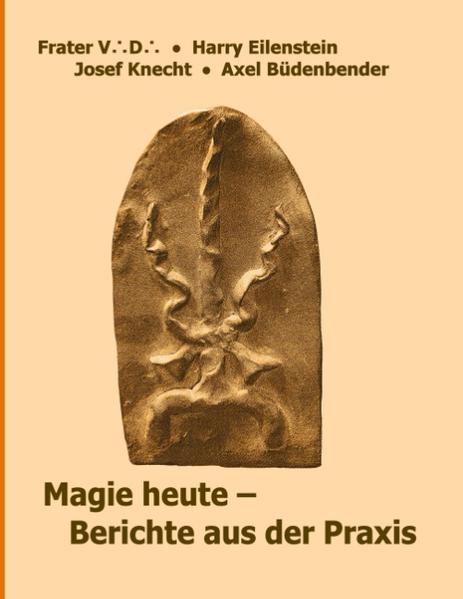 Frater V∴D∴ • Harry Eilenstein
Josef Knecht • Axel Büdenbender

Magie heute –
Berichte aus der Praxis